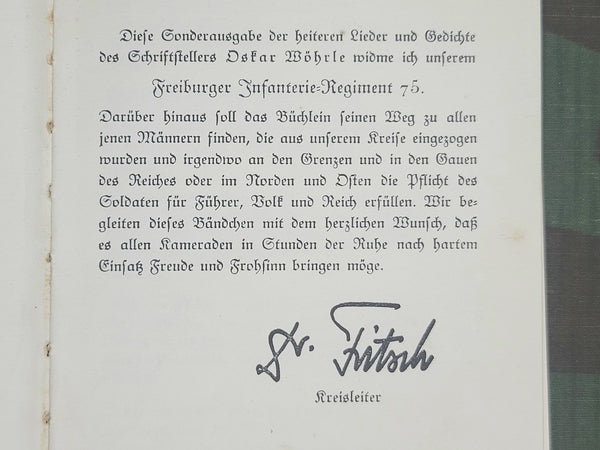 Diese Sonderausgabe der heiteren Lieder und Gedichte des Schriftstellers Oskar Wöhrle widme ich unserem

Freiburger Infanterie-Regiment 75.

Darüber hinaus soll das Büchlein seinen Weg zu allen jenen Männern finden, die aus unserem Kreise eingezogen wurden und irgendwo an den Grenzen und in den Gauen des Reiches oder im Norden und Osten die Pflicht des Soldaten für Führer, Volk und Reich erfüllen. Wir begleiten dieses Bändchen mit dem herzlichen Wunsch, daß es allen Kameraden in Stunden der Ruhe nach hartem Einsatz Freude und Frohsinn bringen möge.

Dr. Fritsch

Kreisleiter